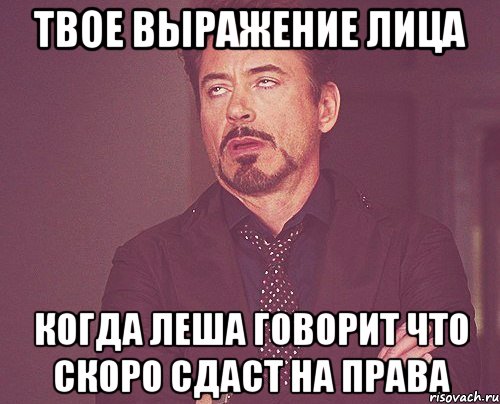 ТВОЕ ВЫРАЖЕНИЕ ЛИЦА

КОГДА ЛЕША ГОВОРИТ ЧТО СКОРО СДАСТ НА ПРАВА

risovach.ru